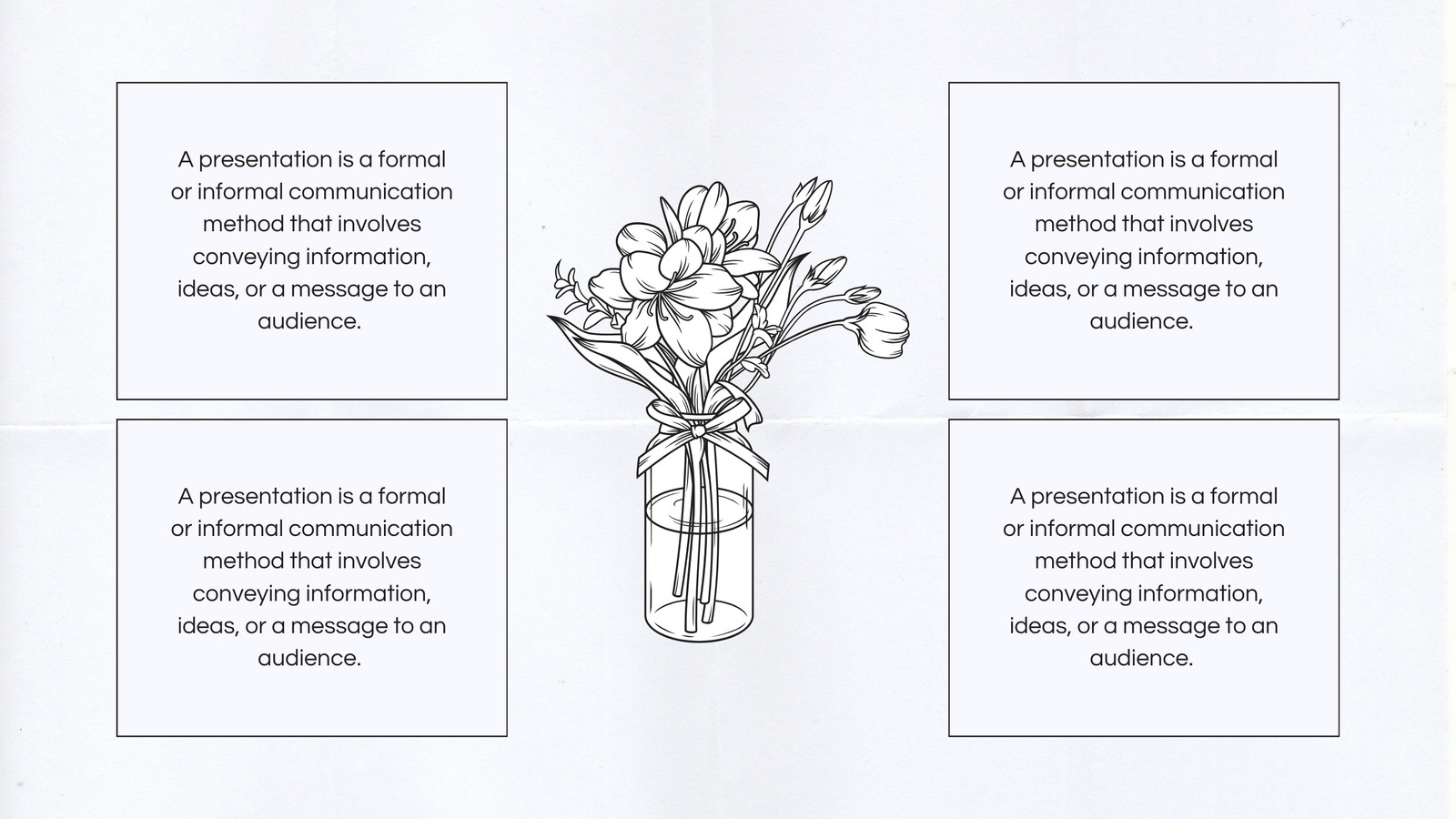 A presentation is a formal or informal communication method that involves conveying information, ideas, or a message to an audience.

A presentation is a formal or informal communication method that involves conveying information, ideas, or a message to an audience.

A presentation is a formal or informal communication method that involves conveying information, ideas, or a message to an audience.

A presentation is a formal or informal communication method that involves conveying information, ideas, or a message to an audience.